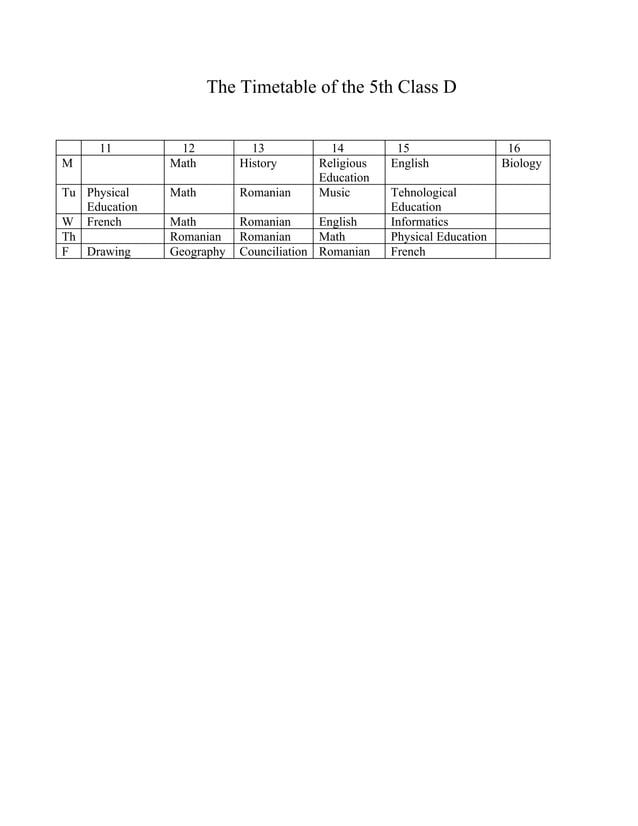 The Timetable of the 5th Class D

| | 11 | 12 | 13 | 14 | 15 | 16 |
|---|---|---|---|---|---|---|
| M | | Math | History | Religious Education | English | Biology |
| Tu | Physical Education | Math | Romanian | Music | Tehnological Education | |
| W | French | Math | Romanian | English | Informatics | |
| Th | | Romanian | Romanian | Math | Physical Education | |
| F | Drawing | Geography | Counciliation | Romanian | French | |